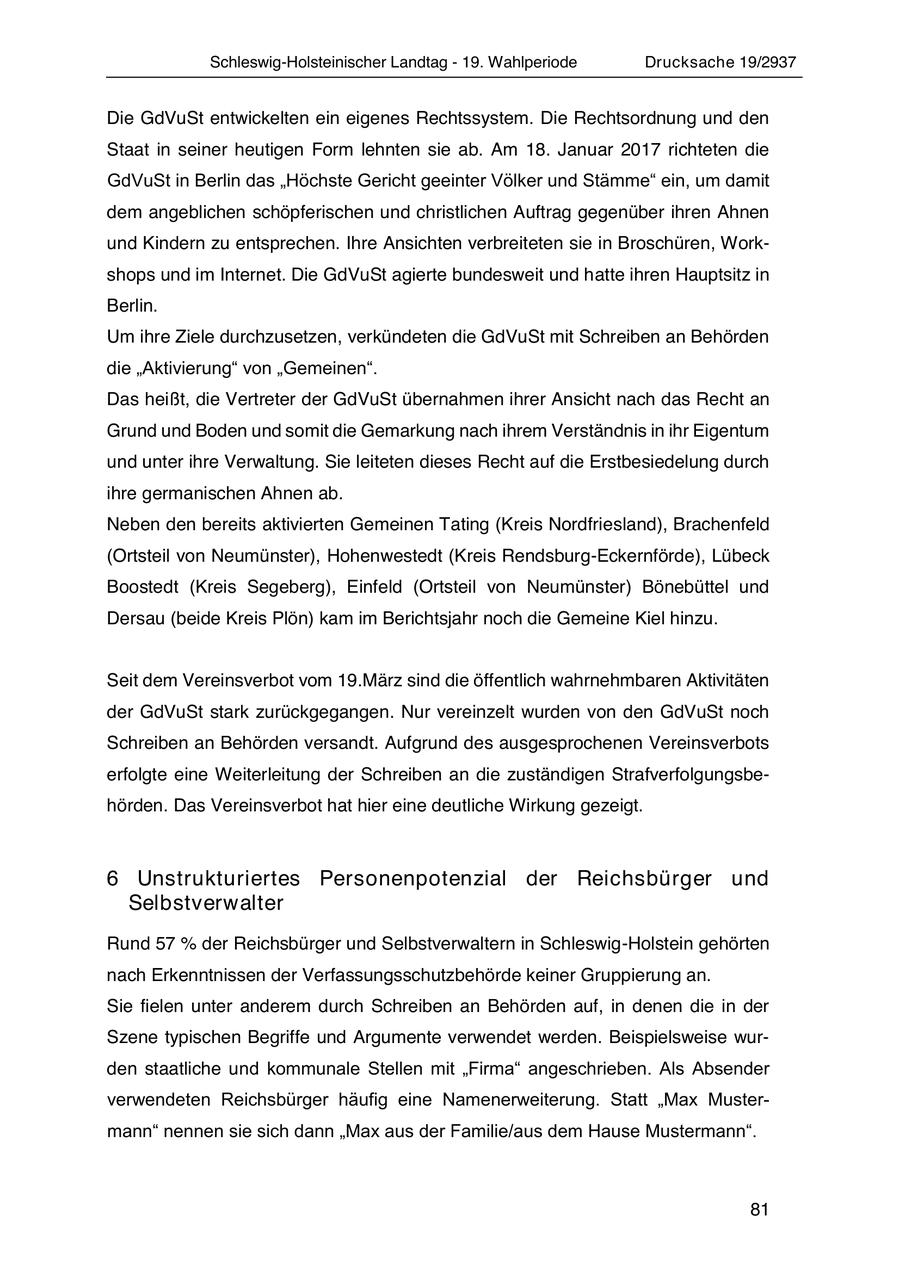 Schleswig-Holsteinischer Landtag - 19. Wahlperiode Drucksache 19/2937

Die GdVuSt entwickelten ein eigenes Rechtssystem. Die Rechtsordnung und den Staat in seiner heutigen Form lehnten sie ab. Am 18. Januar 2017 richteten die GdVuSt in Berlin das „Höchste Gericht geeinter Völker und Stämme“ ein, um damit dem angeblichen schöpferischen und christlichen Auftrag gegenüber ihren Ahnen und Kindern zu entsprechen. Ihre Ansichten verbreiteten sie in Broschüren, Workshops und im Internet. Die GdVuSt agierte bundesweit und hatte ihren Hauptsitz in Berlin.
Um ihre Ziele durchzusetzen, verkündeten die GdVuSt mit Schreiben an Behörden die „Aktivierung“ von „Gemeinen“.
Das heißt, die Vertreter der GdVuSt übernahmen ihrer Ansicht nach das Recht an Grund und Boden und somit die Gemarkung nach ihrem Verständnis in ihr Eigentum und unter ihre Verwaltung. Sie leiteten dieses Recht auf die Erstbesiedelung durch ihre germanischen Ahnen ab.
Neben den bereits aktivierten Gemeinen Tating (Kreis Nordfriesland), Brachenfeld (Ortsteil von Neumünster), Hohenwestedt (Kreis Rendsburg-Eckernförde), Lübeck Boostedt (Kreis Segeberg), Einfeld (Ortsteil von Neumünster) Bönebüttel und Dersau (beide Kreis Plön) kam im Berichtsjahr noch die Gemeine Kiel hinzu.

Seit dem Vereinsverbot vom 19.März sind die öffentlich wahrnehmbaren Aktivitäten der GdVuSt stark zurückgegangen. Nur vereinzelt wurden von den GdVuSt noch Schreiben an Behörden versandt. Aufgrund des ausgesprochenen Vereinsverbots erfolgte eine Weiterleitung der Schreiben an die zuständigen Strafverfolgungsbehörden. Das Vereinsverbot hat hier eine deutliche Wirkung gezeigt.

6 Unstrukturiertes Personenpotenzial der Reichsbürger und Selbstverwalter

Rund 57 % der Reichsbürger und Selbstverwaltern in Schleswig-Holstein gehörten nach Erkenntnissen der Verfassungsschutzbehörde keiner Gruppierung an.
Sie fielen unter anderem durch Schreiben an Behörden auf, in denen die in der Szene typischen Begriffe und Argumente verwendet werden. Beispielsweise wurden staatliche und kommunale Stellen mit „Firma“ angeschrieben. Als Absender verwendeten Reichsbürger häufig eine Namenerweiterung. Statt „Max Mustermann“ nennen sie sich dann „Max aus der Familie/aus dem Hause Mustermann“.

81